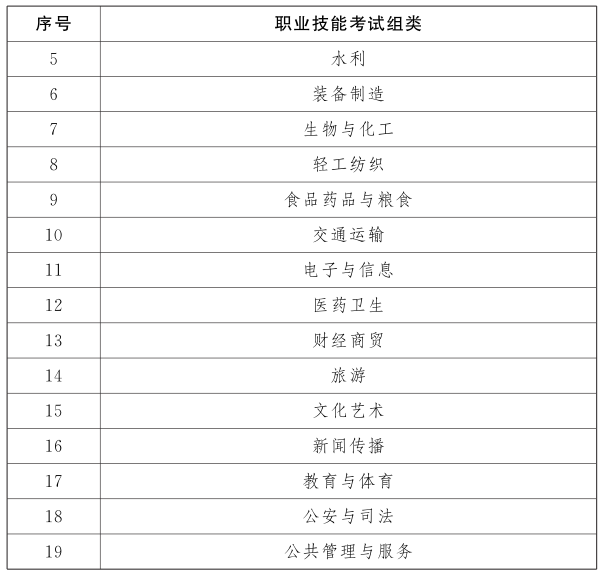 | 序号 | 职业技能考试组类 |
|---|---|
| 5 | 水利 |
| 6 | 装备制造 |
| 7 | 生物与化工 |
| 8 | 轻工纺织 |
| 9 | 食品药品与粮食 |
| 10 | 交通运输 |
| 11 | 电子与信息 |
| 12 | 医药卫生 |
| 13 | 财经商贸 |
| 14 | 旅游 |
| 15 | 文化艺术 |
| 16 | 新闻传播 |
| 17 | 教育与体育 |
| 18 | 公安与司法 |
| 19 | 公共管理与服务 |